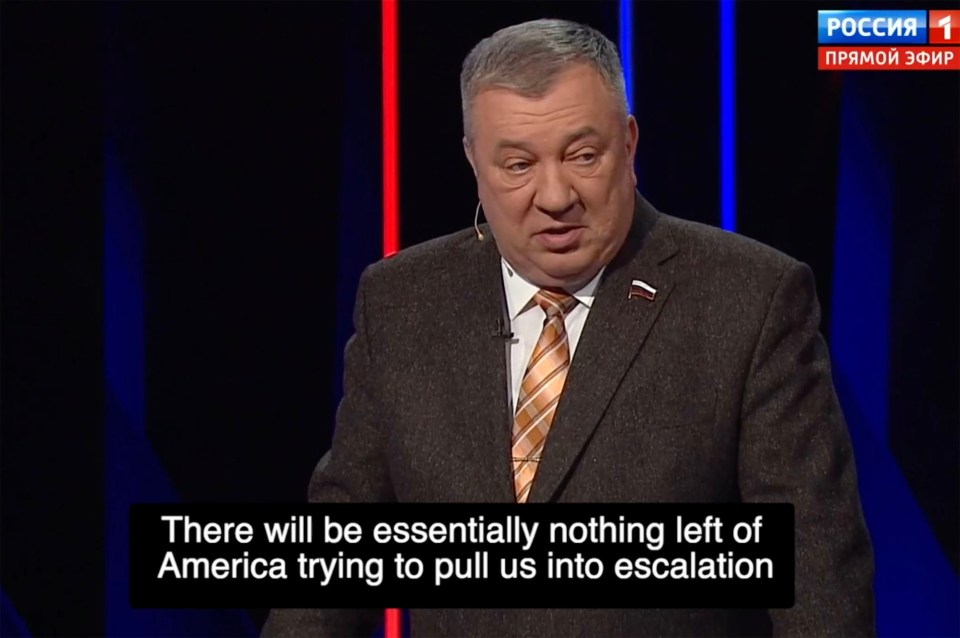 РОССИЯ 1
ПРЯМОЙ ЭФИР

There will be essentially nothing left of America trying to pull us into escalation